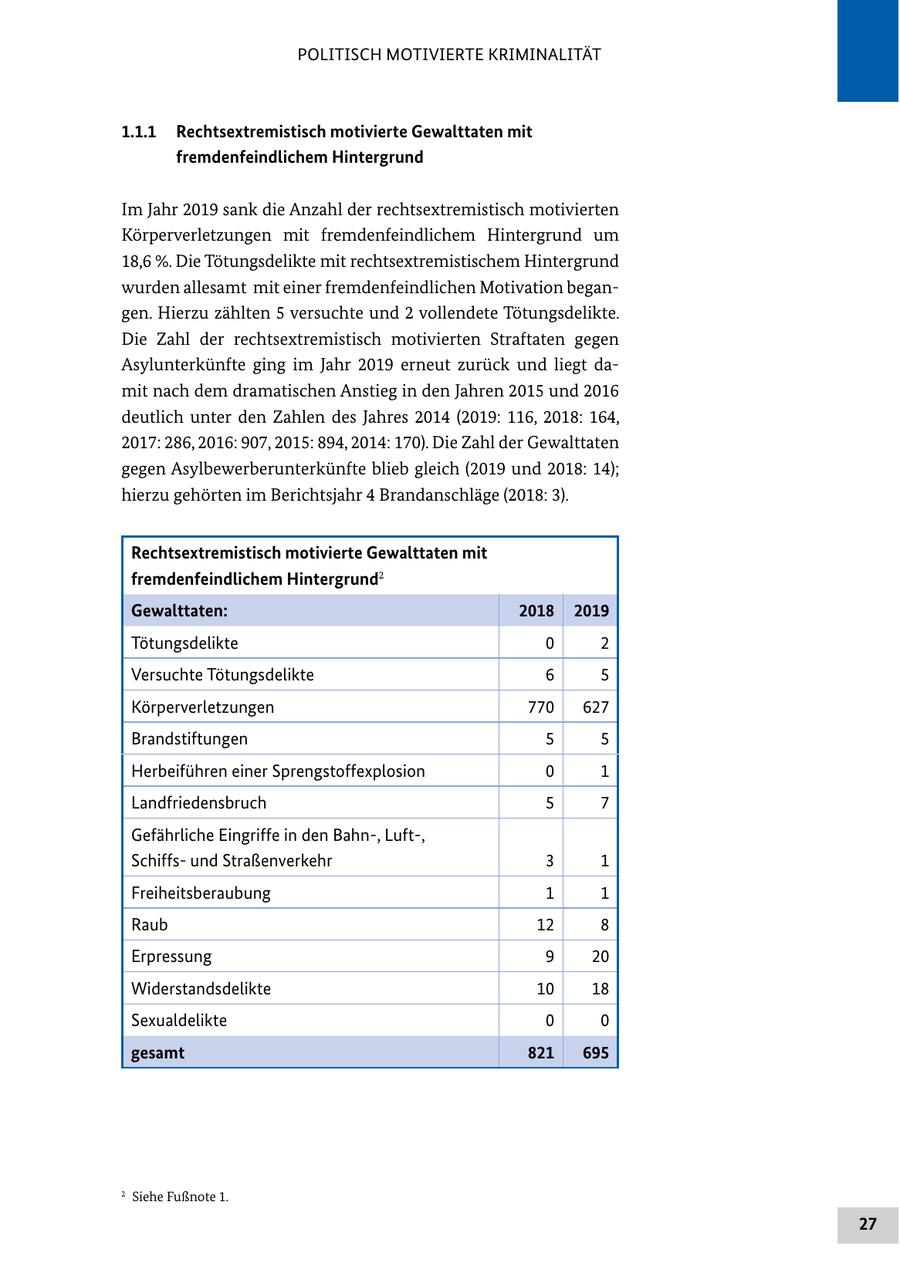 POLITISCH MOTIVIERTE KRIMINALITÄT

1.1.1 Rechtsextremistisch motivierte Gewalttaten mit fremdenfeindlichem Hintergrund

Im Jahr 2019 sank die Anzahl der rechtsextremistisch motivierten Körperverletzungen mit fremdenfeindlichem Hintergrund um 18,6 %. Die Tötungsdelikte mit rechtsextremistischem Hintergrund wurden allesamt mit einer fremdenfeindlichen Motivation begangen. Hierzu zählten 5 versuchte und 2 vollendete Tötungsdelikte. Die Zahl der rechtsextremistisch motivierten Straftaten gegen Asylunterkünfte ging im Jahr 2019 erneut zurück und liegt damit nach dem dramatischen Anstieg in den Jahren 2015 und 2016 deutlich unter den Zahlen des Jahres 2014 (2019: 116, 2018: 164, 2017: 286, 2016: 907, 2015: 894, 2014: 170). Die Zahl der Gewalttaten gegen Asylbewerberunterkünfte blieb gleich (2019 und 2018: 14); hierzu gehörten im Berichtsjahr 4 Brandanschläge (2018: 3).

Rechtsextremistisch motivierte Gewalttaten mit fremdenfeindlichem Hintergrund$^2$

| Gewalttaten: | 2018 | 2019 |
|---|---|---|
| Tötungsdelikte | 0 | 2 |
| Versuchte Tötungsdelikte | 6 | 5 |
| Körperverletzungen | 770 | 627 |
| Brandstiftungen | 5 | 5 |
| Herbeiführen einer Sprengstoffexplosion | 0 | 1 |
| Landfriedensbruch | 5 | 7 |
| Gefährliche Eingriffe in den Bahn-, Luft-, Schiffs- und Straßenverkehr | 3 | 1 |
| Freiheitsberaubung | 1 | 1 |
| Raub | 12 | 8 |
| Erpressung | 9 | 20 |
| Widerstandsdelikte | 10 | 18 |
| Sexualdelikte | 0 | 0 |
| gesamt | 821 | 695 |

$^2$ Siehe Fußnote 1.

27